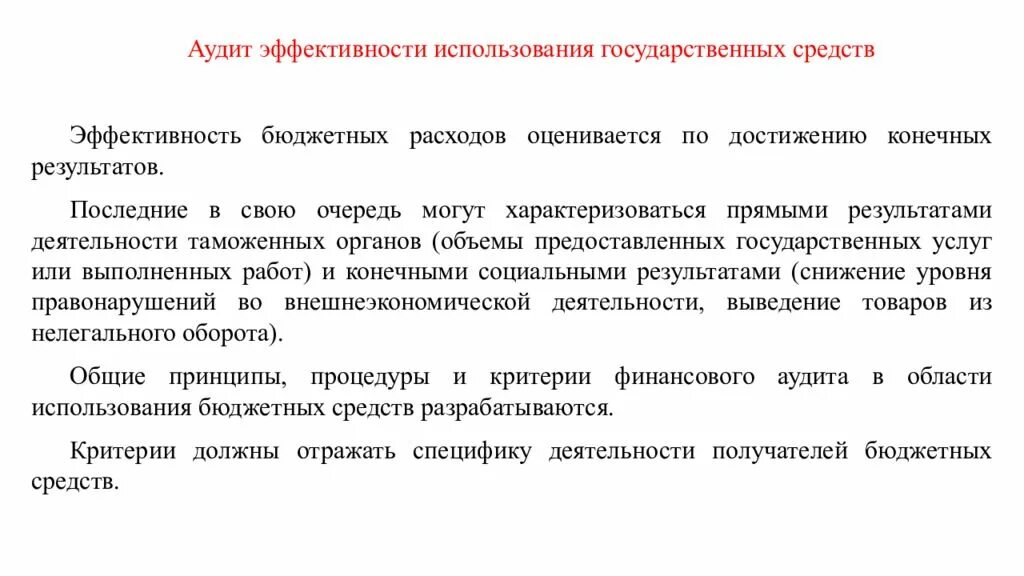 Аудит эффективности использования государственных средств

Эффективность бюджетных расходов оценивается по достижению конечных результатов.

Последние в свою очередь могут характеризоваться прямыми результатами деятельности таможенных органов (объемы предоставленных государственных услуг или выполненных работ) и конечными социальными результатами (снижение уровня правонарушений во внешнеэкономической деятельности, выведение товаров из нелегального оборота).

Общие принципы, процедуры и критерии финансового аудита в области использования бюджетных средств разрабатываются.

Критерии должны отражать специфику деятельности получателей бюджетных средств.